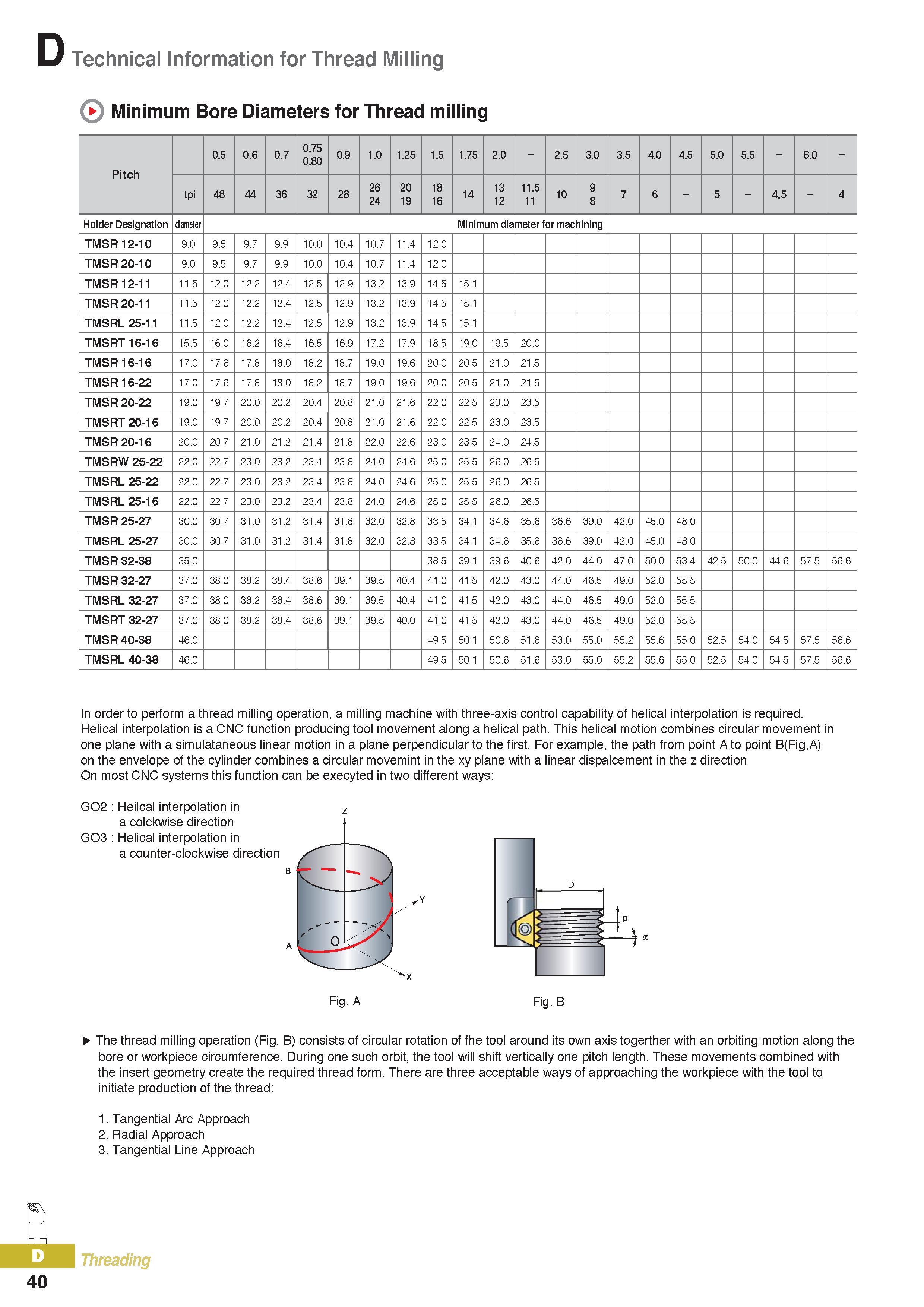 D Technical Information for Thread Milling

Minimum Bore Diameters for Thread milling

| Pitch | | 0.5 | 0.6 | 0.7 | 0.75 0.80 | 0.9 | 1.0 | 1.25 | 1.5 | 1.75 | 2.0 | – | 2.5 | 3.0 | 3.5 | 4.0 | 4.5 | 5.0 | 5.5 | – | 6.0 | – |
|---|---|---|---|---|---|---|---|---|---|---|---|---|---|---|---|---|---|---|---|---|---|---|
| | tpi | 48 | 44 | 36 | 32 | 28 | 26 24 | 20 19 | 18 16 | 14 | 13 12 | 11.5 11 | 10 | 9 8 | 7 | 6 | – | 5 | – | 4.5 | – | 4 |
| Holder Designation | diameter | Minimum diameter for machining | | | | | | | | | | | | | | | | | | | | |
| TMSR 12-10 | 9.0 | 9.5 | 9.7 | 9.9 | 10.0 | 10.4 | 10.7 | 11.4 | 12.0 | | | | | | | | | | | | | |
| TMSR 20-10 | 9.0 | 9.5 | 9.7 | 9.9 | 10.0 | 10.4 | 10.7 | 11.4 | 12.0 | | | | | | | | | | | | | |
| TMSR 12-11 | 11.5 | 12.0 | 12.2 | 12.4 | 12.5 | 12.9 | 13.2 | 13.9 | 14.5 | 15.1 | | | | | | | | | | | | |
| TMSR 20-11 | 11.5 | 12.0 | 12.2 | 12.4 | 12.5 | 12.9 | 13.2 | 13.9 | 14.5 | 15.1 | | | | | | | | | | | | |
| TMSRL 25-11 | 11.5 | 12.0 | 12.2 | 12.4 | 12.5 | 12.9 | 13.2 | 13.9 | 14.5 | 15.1 | | | | | | | | | | | | |
| TMSRT 16-16 | 15.5 | 16.0 | 16.2 | 16.4 | 16.5 | 16.9 | 17.2 | 17.9 | 18.5 | 19.0 | 19.5 | 20.0 | | | | | | | | | | |
| TMSR 16-16 | 17.0 | 17.6 | 17.8 | 18.0 | 18.2 | 18.7 | 19.0 | 19.6 | 20.0 | 20.5 | 21.0 | 21.5 | | | | | | | | | | |
| TMSR 16-22 | 17.0 | 17.6 | 17.8 | 18.0 | 18.2 | 18.7 | 19.0 | 19.6 | 20.0 | 20.5 | 21.0 | 21.5 | | | | | | | | | | |
| TMSR 20-22 | 19.0 | 19.7 | 20.0 | 20.2 | 20.4 | 20.8 | 21.0 | 21.6 | 22.0 | 22.5 | 23.0 | 23.5 | | | | | | | | | | |
| TMSRT 20-16 | 19.0 | 19.7 | 20.0 | 20.2 | 20.4 | 20.8 | 21.0 | 21.6 | 22.0 | 22.5 | 23.0 | 23.5 | | | | | | | | | | |
| TMSR 20-16 | 20.0 | 20.7 | 21.0 | 21.2 | 21.4 | 21.8 | 22.0 | 22.6 | 23.0 | 23.5 | 24.0 | 24.5 | | | | | | | | | | |
| TMSRW 25-22 | 22.0 | 22.7 | 23.0 | 23.2 | 23.4 | 23.8 | 24.0 | 24.6 | 25.0 | 25.5 | 26.0 | 26.5 | | | | | | | | | | |
| TMSRL 25-22 | 22.0 | 22.7 | 23.0 | 23.2 | 23.4 | 23.8 | 24.0 | 24.6 | 25.0 | 25.5 | 26.0 | 26.5 | | | | | | | | | | |
| TMSRL 25-16 | 22.0 | 22.7 | 23.0 | 23.2 | 23.4 | 23.8 | 24.0 | 24.6 | 25.0 | 25.5 | 26.0 | 26.5 | | | | | | | | | | |
| TMSR 25-27 | 30.0 | 30.7 | 31.0 | 31.2 | 31.4 | 31.8 | 32.0 | 32.8 | 33.5 | 34.1 | 34.6 | 35.6 | 36.6 | 39.0 | 42.0 | 45.0 | 48.0 | | | | | |
| TMSRL 25-27 | 30.0 | 30.7 | 31.0 | 31.2 | 31.4 | 31.8 | 32.0 | 32.8 | 33.5 | 34.1 | 34.6 | 35.6 | 36.6 | 39.0 | 42.0 | 45.0 | 48.0 | | | | | |
| TMSR 32-38 | 35.0 | | | | | | | | 38.5 | 39.1 | 39.6 | 40.6 | 42.0 | 44.0 | 47.0 | 50.0 | 53.4 | 42.5 | 50.0 | 44.6 | 57.5 | 56.6 |
| TMSR 32-27 | 37.0 | 38.0 | 38.2 | 38.4 | 38.6 | 39.1 | 39.5 | 40.4 | 41.0 | 41.5 | 42.0 | 43.0 | 44.0 | 46.5 | 49.0 | 52.0 | 55.5 | | | | | |
| TMSRL 32-27 | 37.0 | 38.0 | 38.2 | 38.4 | 38.6 | 39.1 | 39.5 | 40.4 | 41.0 | 41.5 | 42.0 | 43.0 | 44.0 | 46.5 | 49.0 | 52.0 | 55.5 | | | | | |
| TMSRT 32-27 | 37.0 | 38.0 | 38.2 | 38.4 | 38.6 | 39.1 | 39.5 | 40.0 | 41.0 | 41.5 | 42.0 | 43.0 | 44.0 | 46.5 | 49.0 | 52.0 | 55.5 | | | | | |
| TMSR 40-38 | 46.0 | | | | | | | | 49.5 | 50.1 | 50.6 | 51.6 | 53.0 | 55.0 | 55.2 | 55.6 | 55.0 | 52.5 | 54.0 | 54.5 | 57.5 | 56.6 |
| TMSRL 40-38 | 46.0 | | | | | | | | 49.5 | 50.1 | 50.6 | 51.6 | 53.0 | 55.0 | 55.2 | 55.6 | 55.0 | 52.5 | 54.0 | 54.5 | 57.5 | 56.6 |

In order to perform a thread milling operation, a milling machine with three-axis control capability of helical interpolation is required. Helical interpolation is a CNC function producing tool movement along a helical path. This helical motion combines circular movement in one plane with a simulataneous linear motion in a plane perpendicular to the first. For example, the path from point A to point B(Fig,A) on the envelope of the cylinder combines a circular movemint in the xy plane with a linear dispalcement in the z direction
On most CNC systems this function can be execyted in two different ways:

GO2 : Heilcal interpolation in a colckwise direction
GO3 : Helical interpolation in a counter-clockwise direction

Z
B
Y
A
O
X
Fig. A

D
p
α
Fig. B

▶ The thread milling operation (Fig. B) consists of circular rotation of fhe tool around its own axis togerther with an orbiting motion along the bore or workpiece circumference. During one such orbit, the tool will shift vertically one pitch length. These movements combined with the insert geometry create the required thread form. There are three acceptable ways of approaching the workpiece with the tool to initiate production of the thread:

1. Tangential Arc Approach
2. Radial Approach
3. Tangential Line Approach

D Threading
40